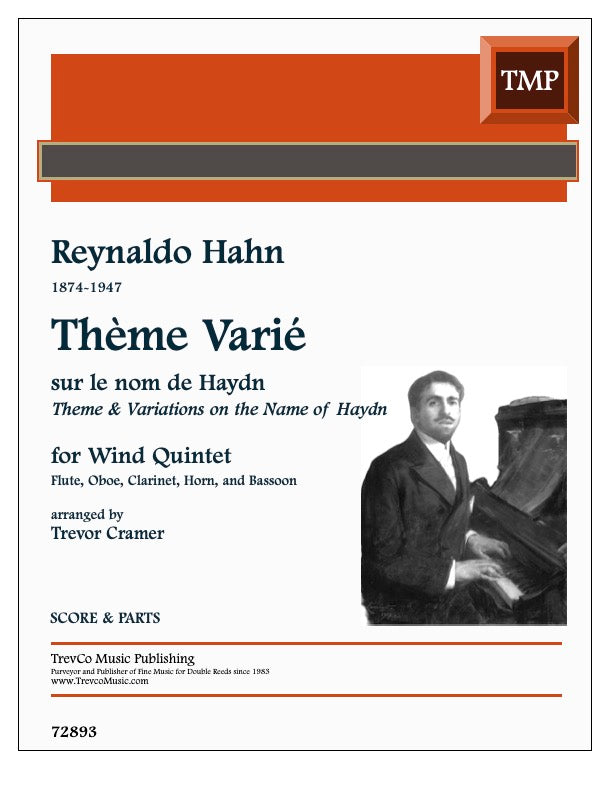 TMP

Reynaldo Hahn

1874-1947

Thème Varié

sur le nom de Haydn

Theme & Variations on the Name of Haydn

for Wind Quintet

Flute, Oboe, Clarinet, Horn, and Bassoon

arranged by

Trevor Cramer

SCORE & PARTS

TrevCo Music Publishing

Purveyor and Publisher of Fine Music for Double Reeds since 1983

www.TrevcoMusic.com

72893